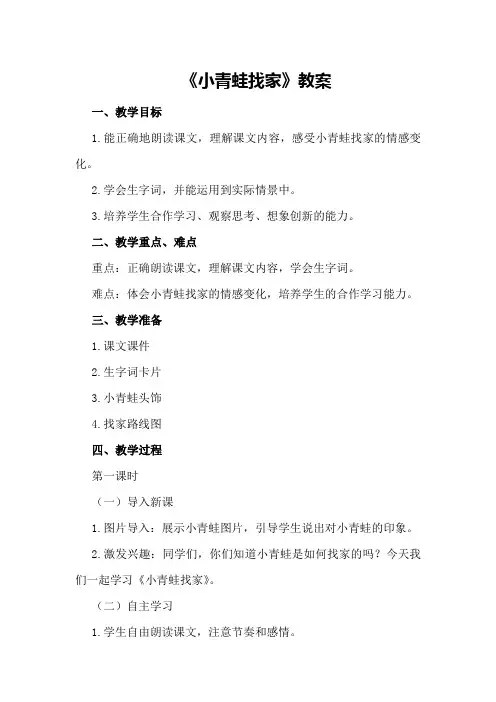 《小青蛙找家》教案

一、教学目标

1.能正确地朗读课文，理解课文内容，感受小青蛙找家的情感变化。

2.学会生字词，并能运用到实际情景中。

3.培养学生合作学习、观察思考、想象创新的能力。

二、教学重点、难点

重点：正确朗读课文，理解课文内容，学会生字词。

难点：体会小青蛙找家的情感变化，培养学生的合作学习能力。

三、教学准备

1.课文课件

2.生字词卡片

3.小青蛙头饰

4.找家路线图

四、教学过程

第一课时

（一）导入新课

1.图片导入：展示小青蛙图片，引导学生说出对小青蛙的印象。

2.激发兴趣：同学们，你们知道小青蛙是如何找家的吗？今天我们一起学习《小青蛙找家》。

（二）自主学习

1.学生自由朗读课文，注意节奏和感情。